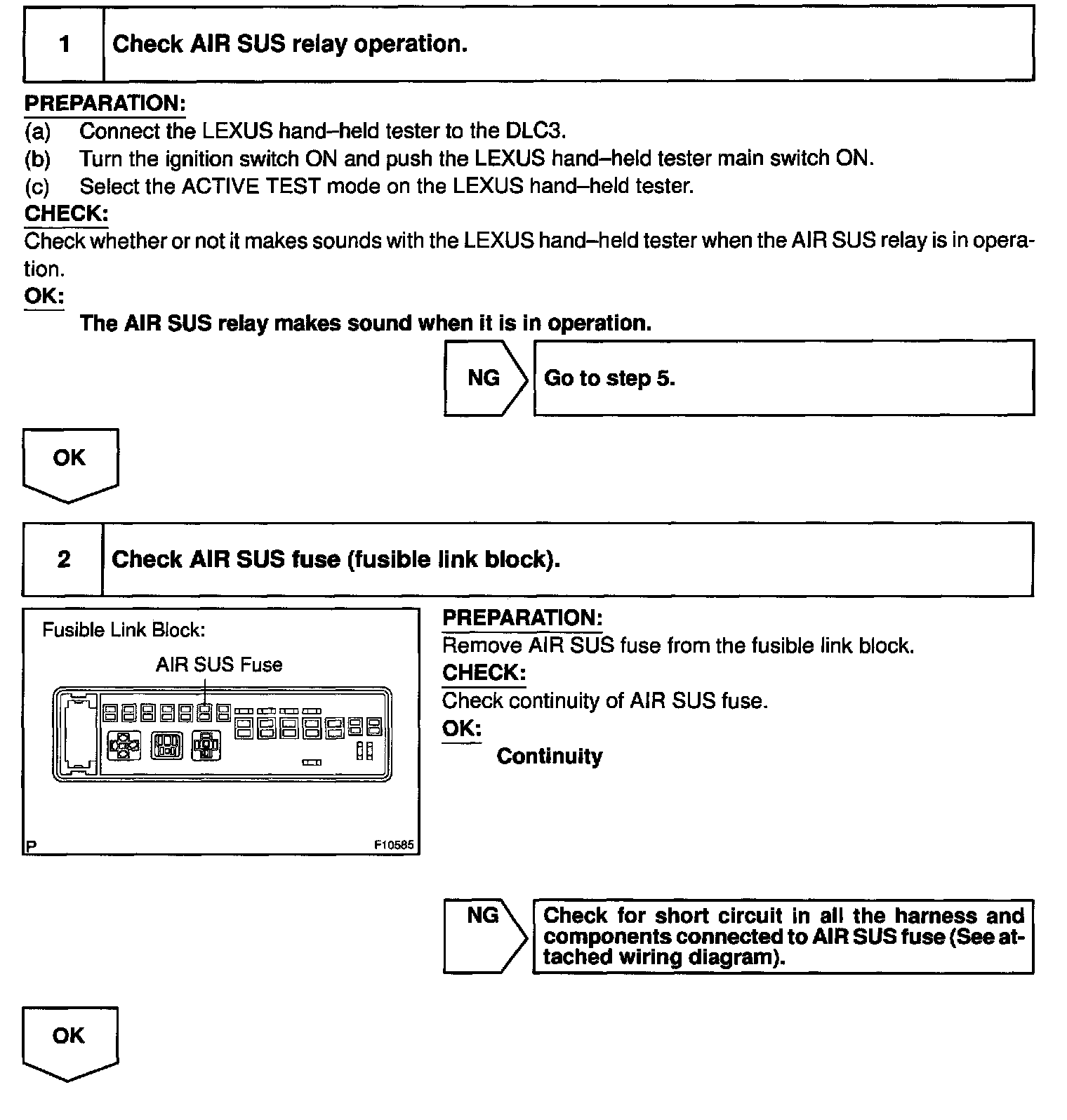 1 Check AIR SUS relay operation.

PREPARATION:
(a) Connect the LEXUS hand–held tester to the DLC3.
(b) Turn the ignition switch ON and push the LEXUS hand–held tester main switch ON.
(c) Select the ACTIVE TEST mode on the LEXUS hand–held tester.
CHECK:
Check whether or not it makes sounds with the LEXUS hand–held tester when the AIR SUS relay is in operation.
OK:
The AIR SUS relay makes sound when it is in operation.

NG Go to step 5.

OK

2 Check AIR SUS fuse (fusible link block).

Fusible Link Block:
AIR SUS Fuse
P F10585

PREPARATION:
Remove AIR SUS fuse from the fusible link block.
CHECK:
Check continuity of AIR SUS fuse.
OK:
Continuity

NG Check for short circuit in all the harness and components connected to AIR SUS fuse (See attached wiring diagram).

OK